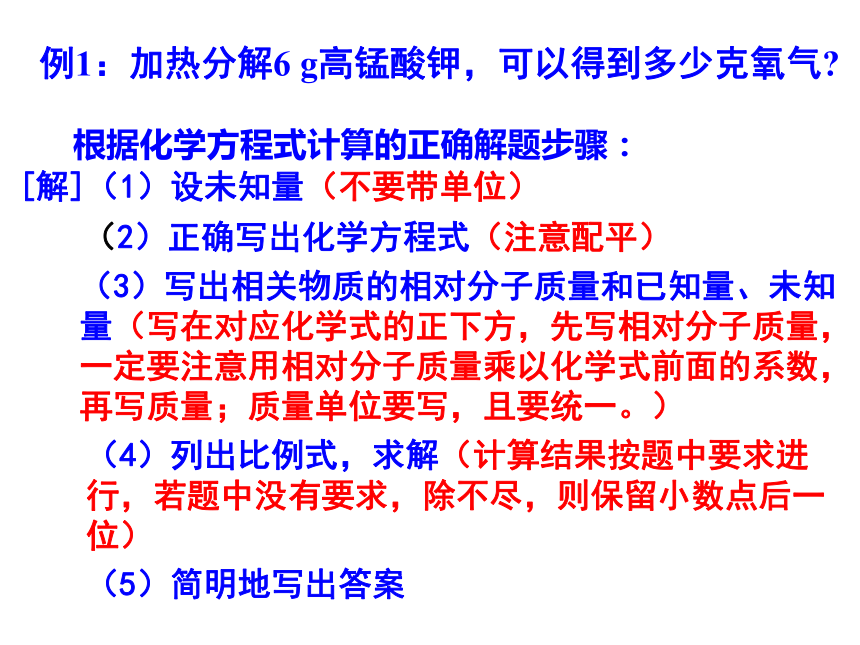 例1：加热分解6 g高锰酸钾，可以得到多少克氧气?

根据化学方程式计算的正确解题步骤：

[解]（1）设未知量（不要带单位）

（2）正确写出化学方程式（注意配平）

（3）写出相关物质的相对分子质量和已知量、未知量（写在对应化学式的正下方，先写相对分子质量，一定要注意用相对分子质量乘以化学式前面的系数，再写质量；质量单位要写，且要统一。）

（4）列出比例式，求解（计算结果按题中要求进行，若题中没有要求，除不尽，则保留小数点后一位）

（5）简明地写出答案